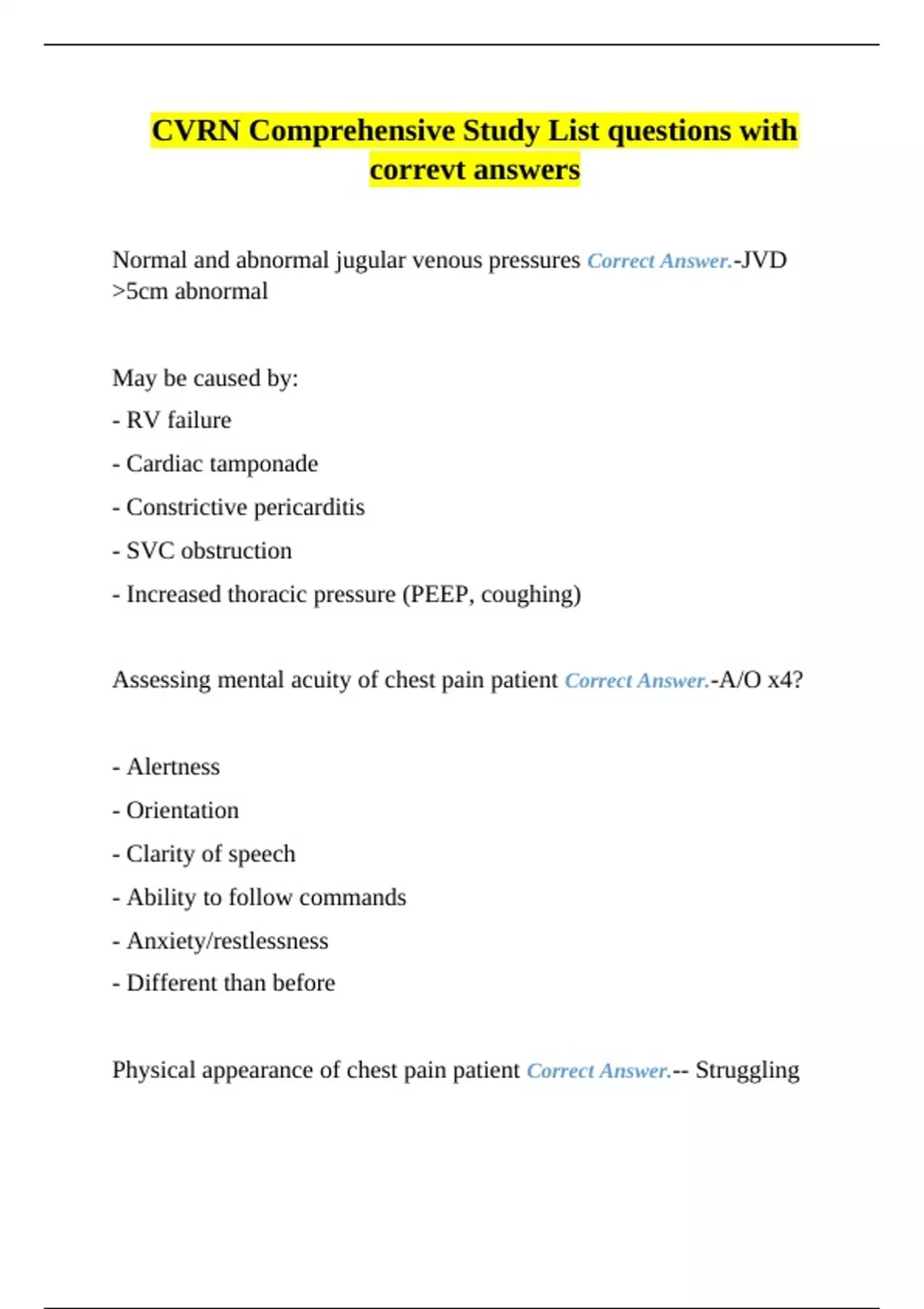 CVRN Comprehensive Study List questions with correvt answers

Normal and abnormal jugular venous pressures Correct Answer.-JVD >5cm abnormal

May be caused by:

- RV failure

- Cardiac tamponade

- Constrictive pericarditis

- SVC obstruction

- Increased thoracic pressure (PEEP, coughing)

Assessing mental acuity of chest pain patient Correct Answer.-A/O x4?

- Alertness

- Orientation

- Clarity of speech

- Ability to follow commands

- Anxiety/restlessness

- Different than before

Physical appearance of chest pain patient Correct Answer.-- Struggling